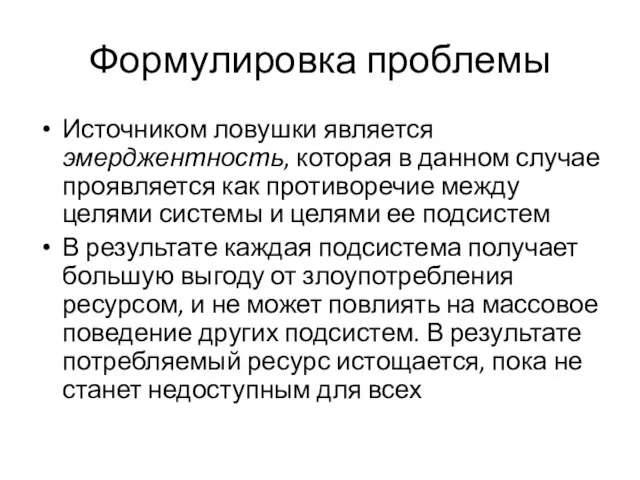 Формулировка проблемы

• Источником ловушки является эмерджентность, которая в данном случае проявляется как противоречие между целями системы и целями ее подсистем

• В результате каждая подсистема получает большую выгоду от злоупотребления ресурсом, и не может повлиять на массовое поведение других подсистем. В результате потребляемый ресурс истощается, пока не станет недоступным для всех